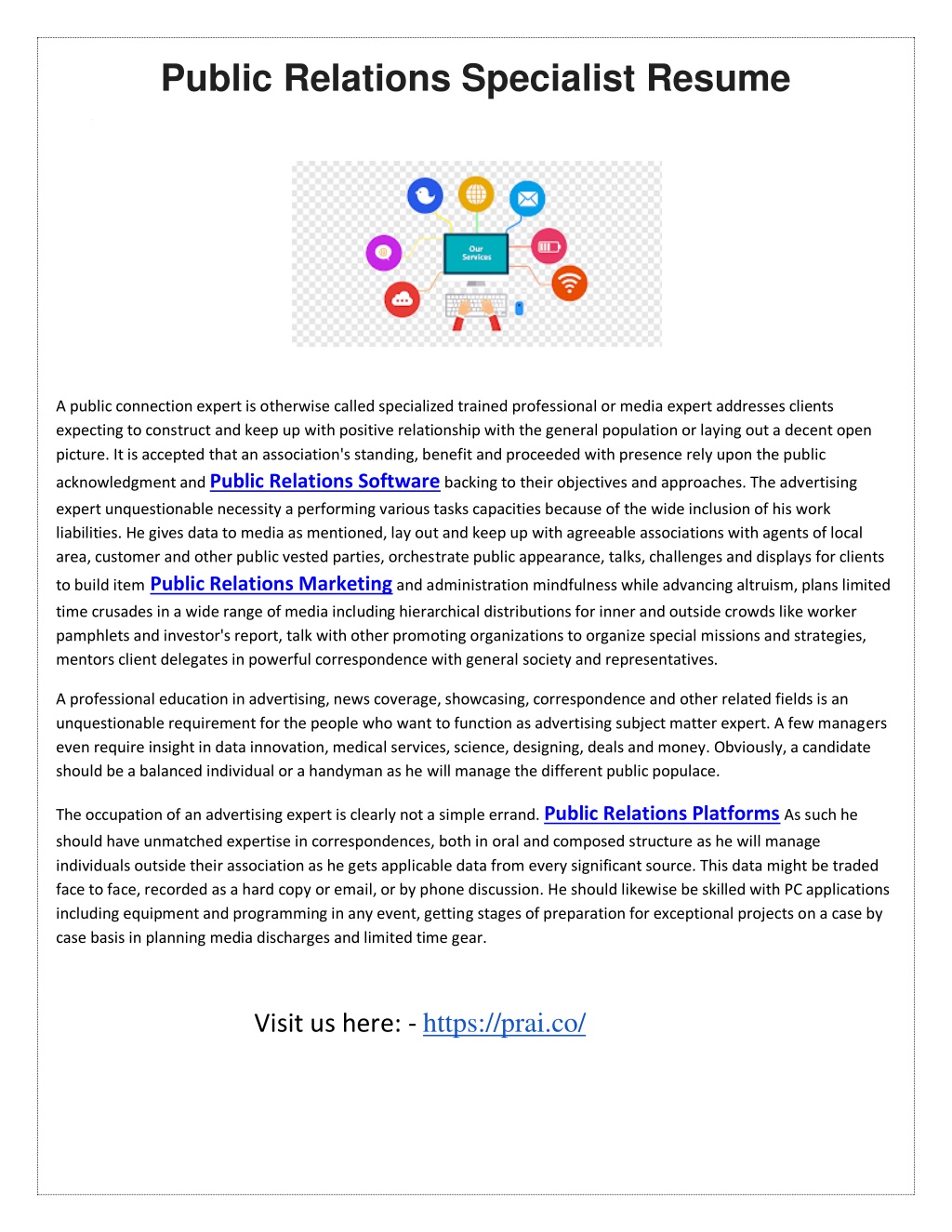 Public Relations Specialist Resume

Our Services

A public connection expert is otherwise called specialized trained professional or media expert addresses clients expecting to construct and keep up with positive relationship with the general population or laying out a decent open picture. It is accepted that an association's standing, benefit and proceeded with presence rely upon the public acknowledgment and Public Relations Software backing to their objectives and approaches. The advertising expert unquestionable necessity a performing various tasks capacities because of the wide inclusion of his work liabilities. He gives data to media as mentioned, lay out and keep up with agreeable associations with agents of local area, customer and other public vested parties, orchestrate public appearance, talks, challenges and displays for clients to build item Public Relations Marketing and administration mindfulness while advancing altruism, plans limited time crusades in a wide range of media including hierarchical distributions for inner and outside crowds like worker pamphlets and investor's report, talk with other promoting organizations to organize special missions and strategies, mentors client delegates in powerful correspondence with general society and representatives.

A professional education in advertising, news coverage, showcasing, correspondence and other related fields is an unquestionable requirement for the people who want to function as advertising subject matter expert. A few managers even require insight in data innovation, medical services, science, designing, deals and money. Obviously, a candidate should be a balanced individual or a handyman as he will manage the different public populace.

The occupation of an advertising expert is clearly not a simple errand. Public Relations Platforms As such he should have unmatched expertise in correspondences, both in oral and composed structure as he will manage individuals outside their association as he gets applicable data from every significant source. This data might be traded face to face, recorded as a hard copy or email, or by phone discussion. He should likewise be skilled with PC applications including equipment and programming in any event, getting stages of preparation for exceptional projects on a case by case basis in planning media discharges and limited time gear.

Visit us here: - https://prai.co/